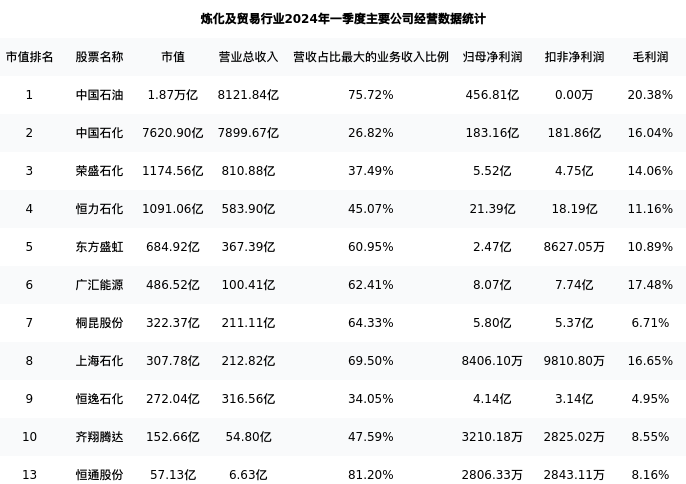 炼化及贸易行业2024年一季度主要公司经营数据统计

| 市值排名 | 股票名称 | 市值 | 营业总收入 | 营收占比最大的业务收入比例 | 归母净利润 | 扣非净利润 | 毛利润 |
|---|---|---|---|---|---|---|---|
| 1 | 中国石油 | 1.87万亿 | 8121.84亿 | 75.72% | 456.81亿 | 0.00万 | 20.38% |
| 2 | 中国石化 | 7620.90亿 | 7899.67亿 | 26.82% | 183.16亿 | 181.86亿 | 16.04% |
| 3 | 荣盛石化 | 1174.56亿 | 810.88亿 | 37.49% | 5.52亿 | 4.75亿 | 14.06% |
| 4 | 恒力石化 | 1091.06亿 | 583.90亿 | 45.07% | 21.39亿 | 18.19亿 | 11.16% |
| 5 | 东方盛虹 | 684.92亿 | 367.39亿 | 60.95% | 2.47亿 | 8627.05万 | 10.89% |
| 6 | 广汇能源 | 486.52亿 | 100.41亿 | 62.41% | 8.07亿 | 7.74亿 | 17.48% |
| 7 | 桐昆股份 | 322.37亿 | 211.11亿 | 64.33% | 5.80亿 | 5.37亿 | 6.71% |
| 8 | 上海石化 | 307.78亿 | 212.82亿 | 69.50% | 8406.10万 | 9810.80万 | 16.65% |
| 9 | 恒逸石化 | 272.04亿 | 316.56亿 | 34.05% | 4.14亿 | 3.14亿 | 4.95% |
| 10 | 齐翔腾达 | 152.66亿 | 54.80亿 | 47.59% | 3210.18万 | 2825.02万 | 8.55% |
| 13 | 恒通股份 | 57.13亿 | 6.63亿 | 81.20% | 2806.33万 | 2843.11万 | 8.16% |